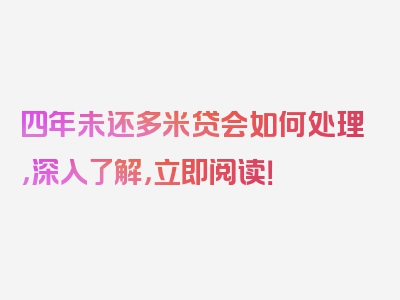 四年未还多米贷会如何处理,深入了解,立即阅读!